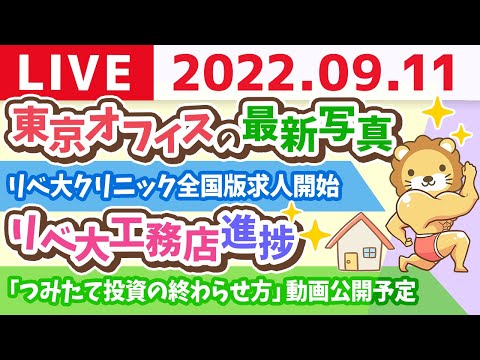 LIVE 2022.09.11

東京オフィスの最新写真

リベ大クリニック全国版求人開始

リベ大工務店進捗

「つみたて投資の終わらせ方」動画公開予定